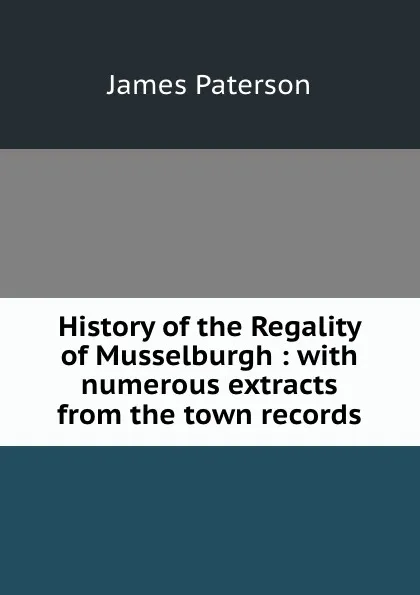 James Paterson

History of the Regality of Musselburgh : with numerous extracts from the town records